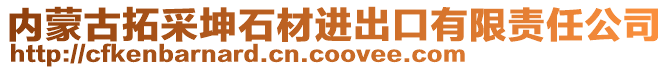 内蒙古拓采坤石材进出口有限责任公司
http://cfkenbarnard.cn.coovee.com